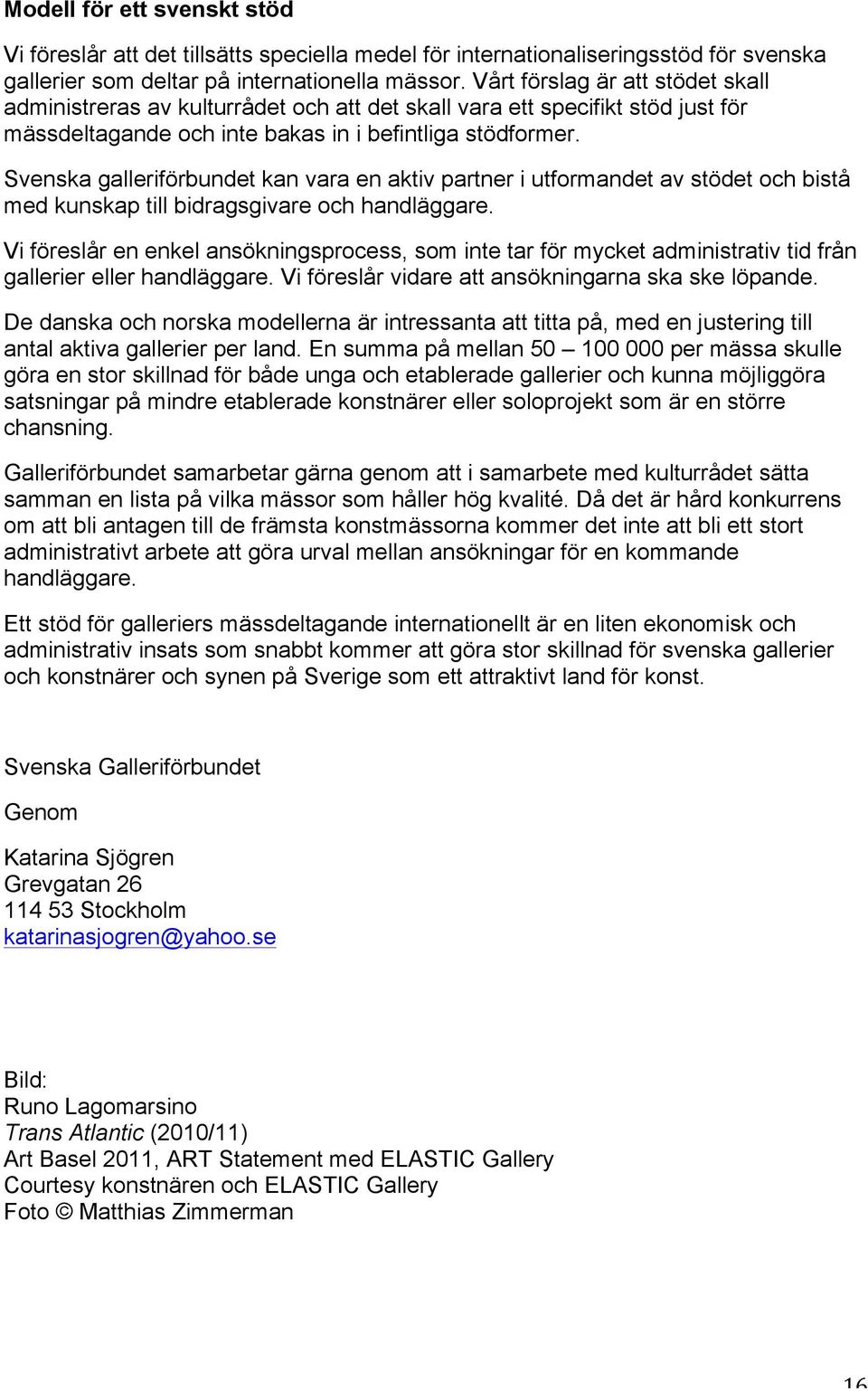 Modell för ett svenskt stöd

Vi föreslår att det tillsätts speciella medel för internationaliseringsstöd för svenska gallerier som deltar på internationella mässor. Vårt förslag är att stödet skall administreras av kulturrådet och att det skall vara ett specifikt stöd just för mässdeltagande och inte bakas in i befintliga stödformer.

Svenska galleriförbundet kan vara en aktiv partner i utformandet av stödet och bistå med kunskap till bidragsgivare och handläggare.

Vi föreslår en enkel ansökningsprocess, som inte tar för mycket administrativ tid från gallerier eller handläggare. Vi föreslår vidare att ansökningarna ska ske löpande.

De danska och norska modellerna är intressanta att titta på, med en justering till antal aktiva gallerier per land. En summa på mellan 50 – 100 000 per mässa skulle göra en stor skillnad för både unga och etablerade gallerier och kunna möjliggöra satsningar på mindre etablerade konstnärer eller soloprojekt som är en större chansning.

Galleriförbundet samarbetar gärna genom att i samarbete med kulturrådet sätta samman en lista på vilka mässor som håller hög kvalité. Då det är hård konkurrens om att bli antagen till de främsta konstmässorna kommer det inte att bli ett stort administrativt arbete att göra urval mellan ansökningar för en kommande handläggare.

Ett stöd för galleriers mässdeltagande internationellt är en liten ekonomisk och administrativ insats som snabbt kommer att göra stor skillnad för svenska gallerier och konstnärer och synen på Sverige som ett attraktivt land för konst.

Svenska Galleriförbundet

Genom

Katarina Sjögren
Grevgatan 26
114 53 Stockholm
katarinasjogren@yahoo.se

Bild:
Runo Lagomarsino
Trans Atlantic (2010/11)
Art Basel 2011, ART Statement med ELASTIC Gallery
Courtesy konstnären och ELASTIC Gallery
Foto © Matthias Zimmerman

16